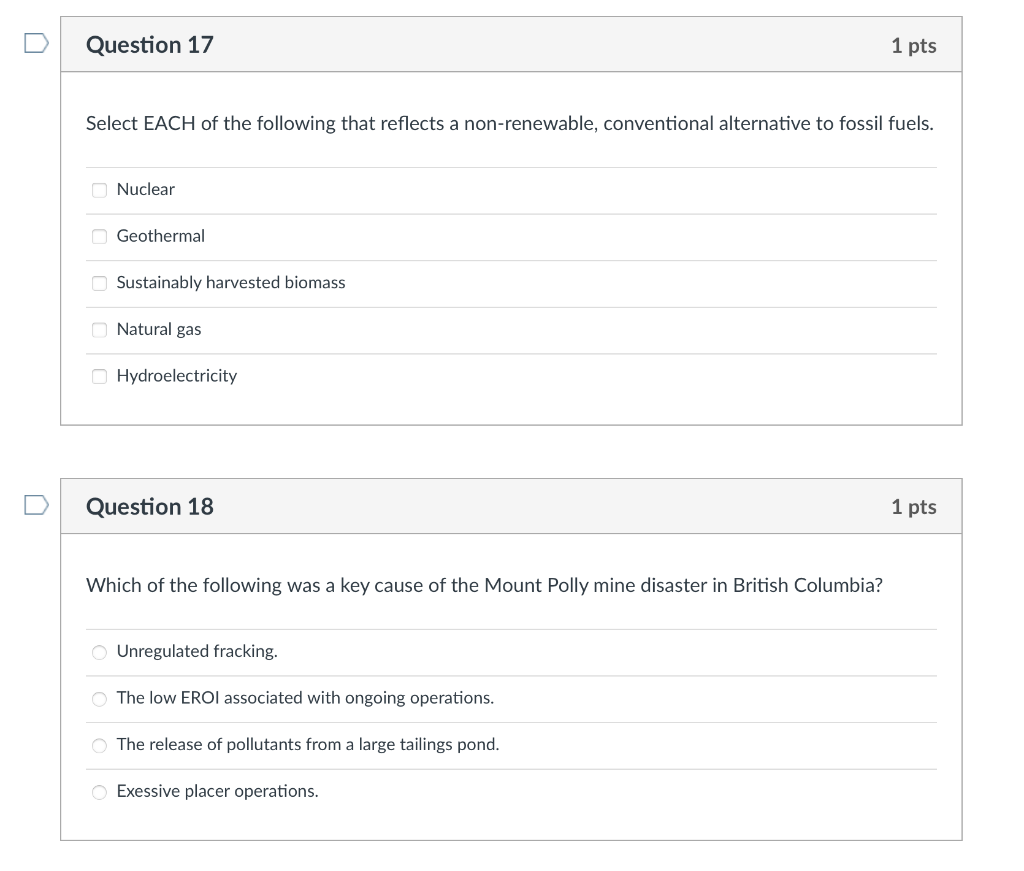 Question 17

1 pts

Select EACH of the following that reflects a non-renewable, conventional alternative to fossil fuels.

Nuclear

Geothermal

Sustainably harvested biomass

Natural gas

Hydroelectricity

Question 18

1 pts

Which of the following was a key cause of the Mount Polly mine disaster in British Columbia?

Unregulated fracking.

The low EROI associated with ongoing operations.

The release of pollutants from a large tailings pond.

Exessive placer operations.